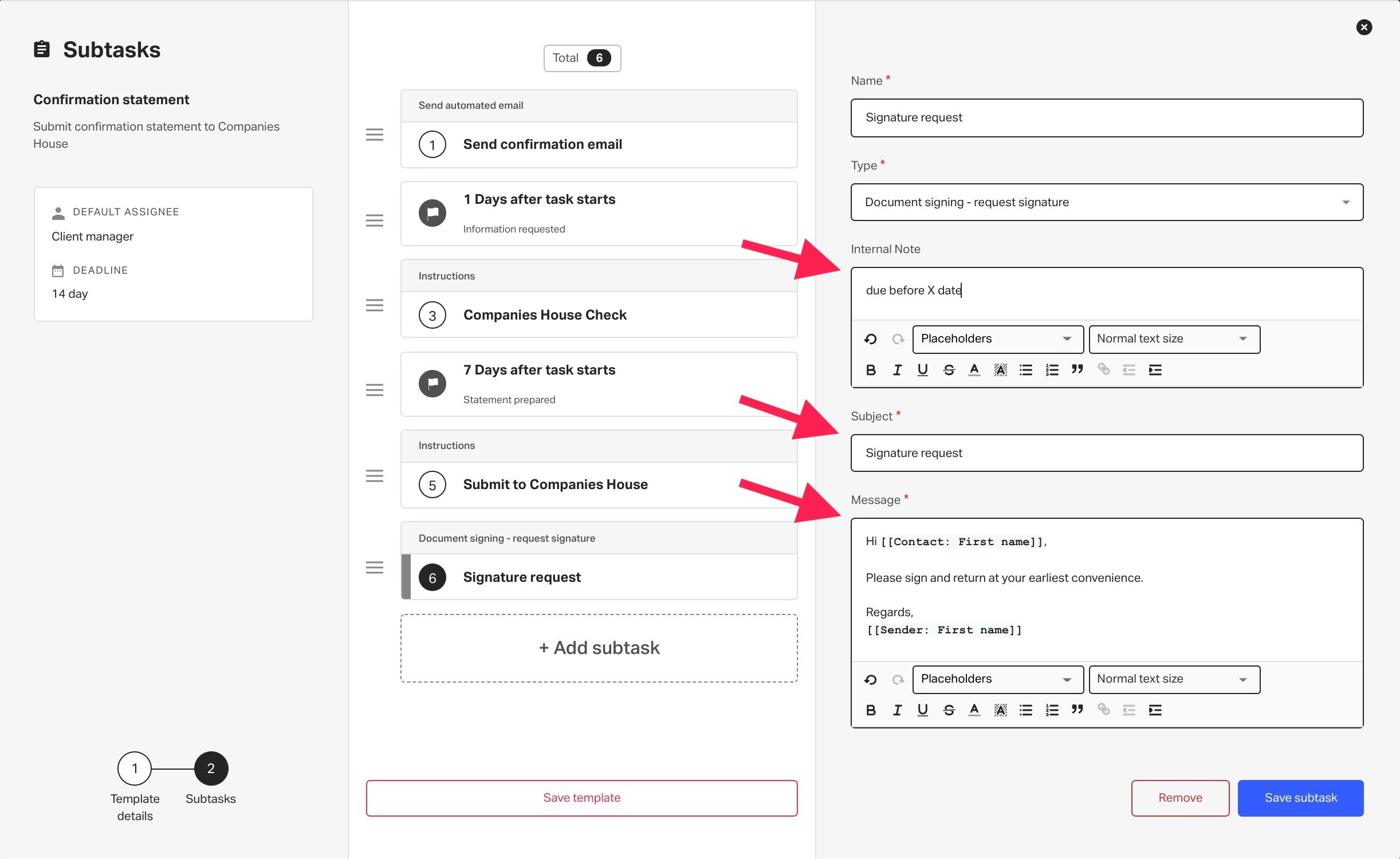 Subtasks

Confirmation statement

Submit confirmation statement to Companies House

DEFAULT ASSIGNEE
Client manager

DEADLINE
14 day

1 Template details
2 Subtasks

Total 6

Send automated email
1 Send confirmation email

1 Days after task starts
Information requested

Instructions
3 Companies House Check

7 Days after task starts
Statement prepared

Instructions
5 Submit to Companies House

Document signing - request signature
6 Signature request

+ Add subtask

Save template

Name *
Signature request

Type *
Document signing - request signature

Internal Note
due before X date

Placeholders
Normal text size

Subject *
Signature request

Message *
Hi [[Contact: First name]],

Please sign and return at your earliest convenience.

Regards,
[[Sender: First name]]

Placeholders
Normal text size

Remove
Save subtask